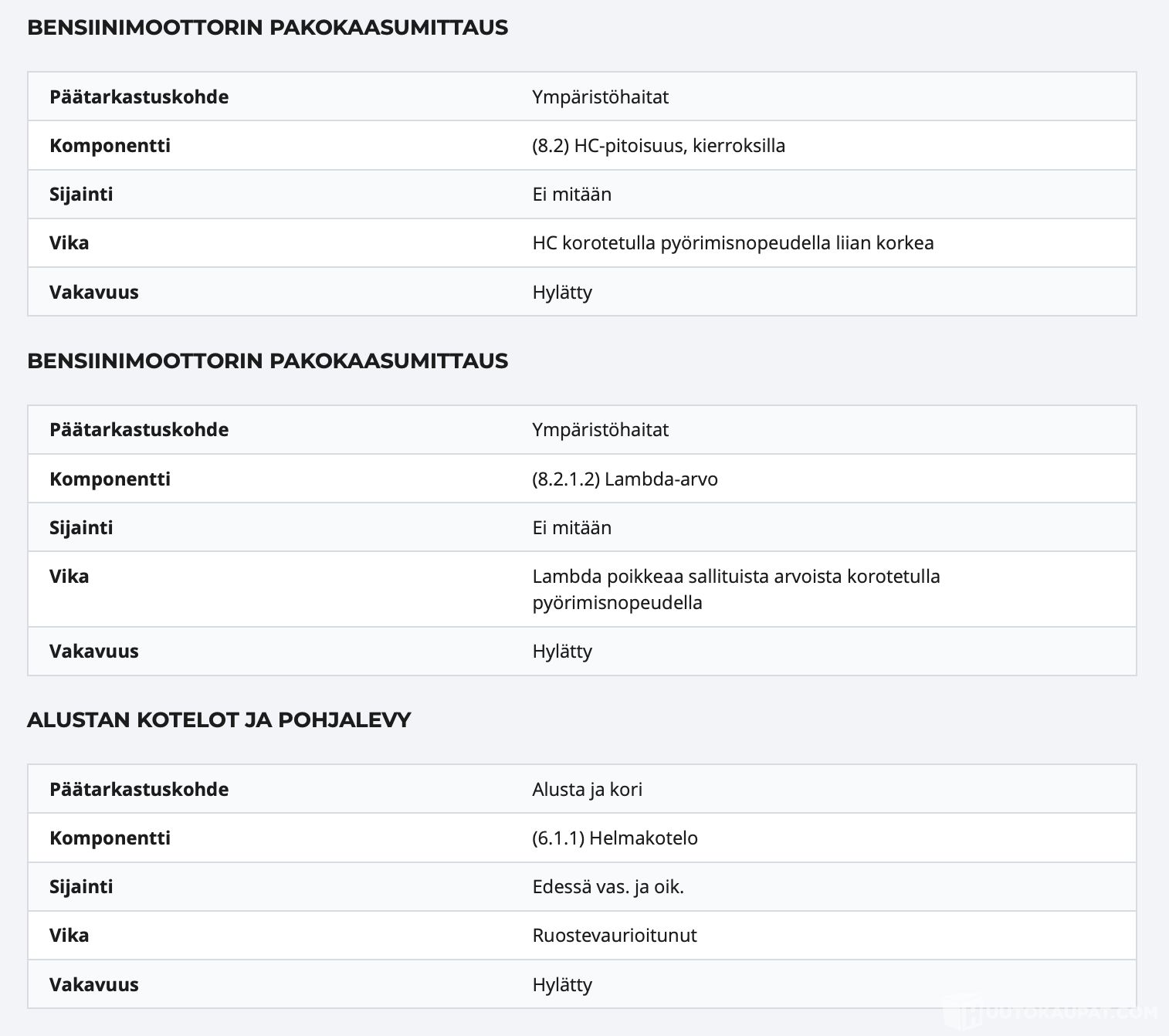 BENSIINIMOOTTORIN PAKOKAASUMITTAUS

| Päätarkastuskohde | Ympäristöhaitat |
|---|---|
| Komponentti | (8.2) HC-pitoisuus, kierroksilla |
| Sijainti | Ei mitään |
| Vika | HC korotetulla pyörimisnopeudella liian korkea |
| Vakavuus | Hylätty |

BENSIINIMOOTTORIN PAKOKAASUMITTAUS

| Päätarkastuskohde | Ympäristöhaitat |
|---|---|
| Komponentti | (8.2.1.2) Lambda-arvo |
| Sijainti | Ei mitään |
| Vika | Lambda poikkeaa sallituista arvoista korotetulla pyörimisnopeudella |
| Vakavuus | Hylätty |

ALUSTAN KOTELOT JA POHJALEVY

| Päätarkastuskohde | Alusta ja kori |
|---|---|
| Komponentti | (6.1.1) Helmakotelo |
| Sijainti | Edessä vas. ja oik. |
| Vika | Ruostevaurioitunut |
| Vakavuus | Hylätty |

HUUTOKAUPAT.COM